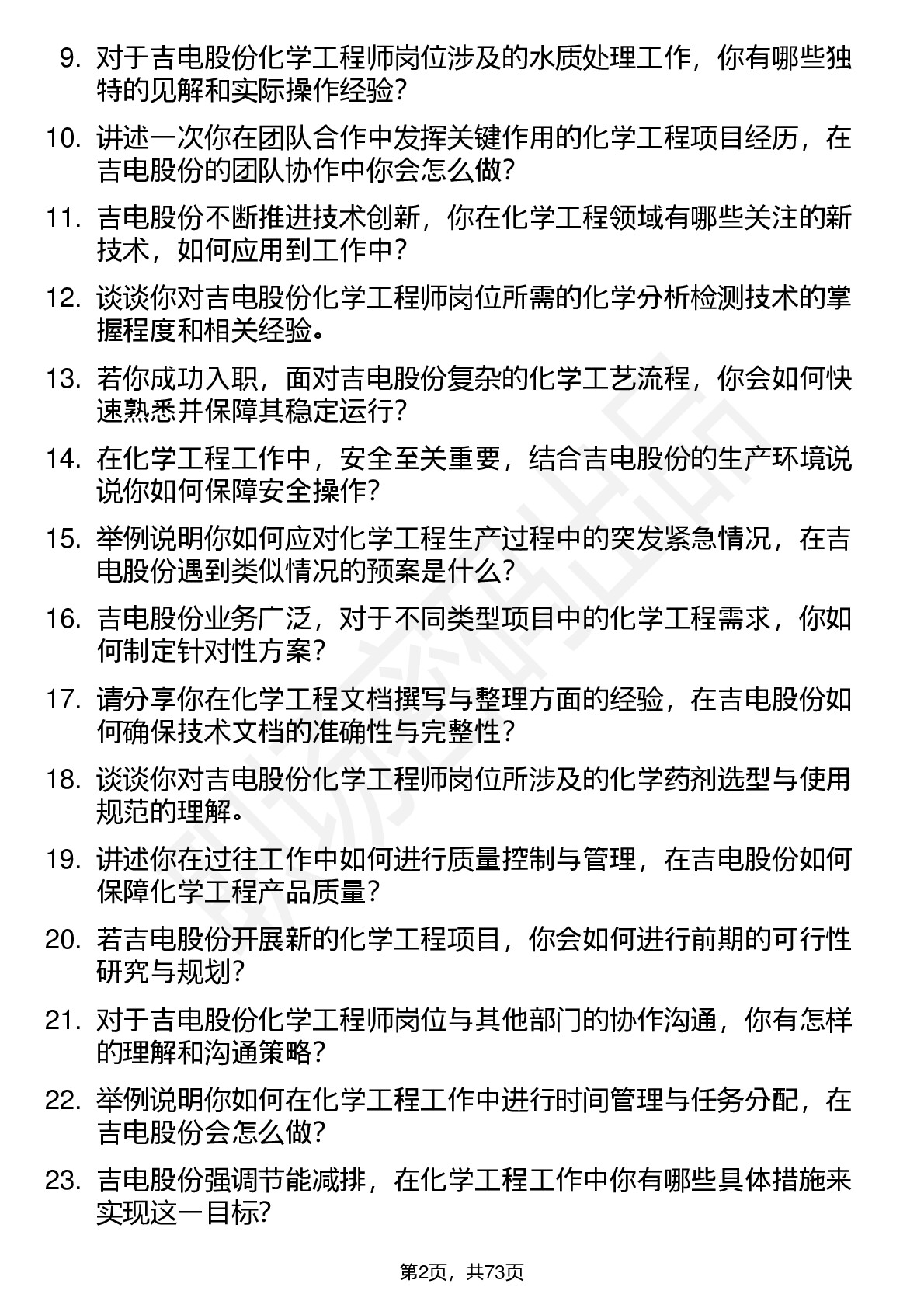 9. 对于吉电股份化学工程师岗位涉及的水质处理工作，你有哪些独特的见解和实际操作经验？

10. 讲述一次你在团队合作中发挥关键作用的化学工程项目经历，在吉电股份的团队协作中你会怎么做？

11. 吉电股份不断推进技术创新，你在化学工程领域有哪些关注的新技术，如何应用到工作中？

12. 谈谈你对吉电股份化学工程师岗位所需的化学分析检测技术的掌握程度和相关经验。

13. 若你成功入职，面对吉电股份复杂的化学工艺流程，你会如何快速熟悉并保障其稳定运行？

14. 在化学工程工作中，安全至关重要，结合吉电股份的生产环境说说你如何保障安全操作？

15. 举例说明你如何应对化学工程生产过程中的突发紧急情况，在吉电股份遇到类似情况的预案是什么？

16. 吉电股份业务广泛，对于不同类型项目中的化学工程需求，你如何制定针对性方案？

17. 请分享你在化学工程文档撰写与整理方面的经验，在吉电股份如何确保技术文档的准确性与完整性？

18. 谈谈你对吉电股份化学工程师岗位所涉及的化学药剂选型与使用规范的理解。

19. 讲述你在过往工作中如何进行质量控制与管理，在吉电股份如何保障化学工程产品质量？

20. 若吉电股份开展新的化学工程项目，你会如何进行前期的可行性研究与规划？

21. 对于吉电股份化学工程师岗位与其他部门的协作沟通，你有怎样的理解和沟通策略？

22. 举例说明你如何在化学工程工作中进行时间管理与任务分配，在吉电股份会怎么做？

23. 吉电股份强调节能减排，在化学工程工作中你有哪些具体措施来实现这一目标？

第2页，共73页